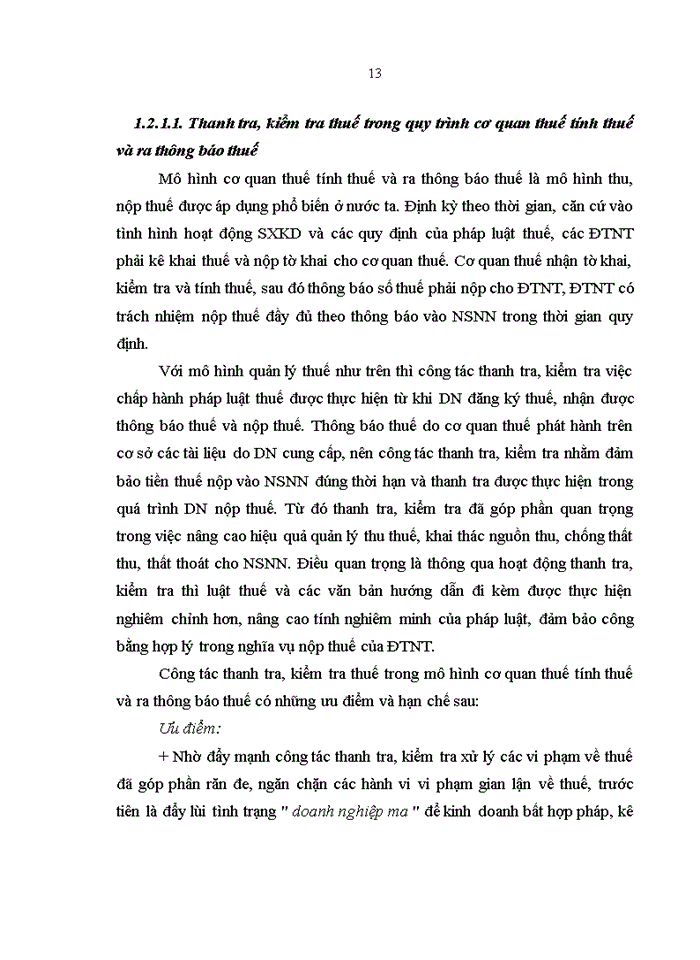 13

1.2.1.1. Thanh tra, kiểm tra thuế trong quy trình cơ quan thuế tính thuế và ra thông báo thuế

Mô hình cơ quan thuế tính thuế và ra thông báo thuế là mô hình thu, nộp thuế được áp dụng phổ biến ở nước ta. Định kỳ theo thời gian, căn cứ vào tình hình hoạt động SXKD và các quy định của pháp luật thuế, các ĐTNT phải kê khai thuế và nộp tờ khai cho cơ quan thuế. Cơ quan thuế nhận tờ khai, kiểm tra và tính thuế, sau đó thông báo số thuế phải nộp cho ĐTNT, ĐTNT có trách nhiệm nộp thuế đầy đủ theo thông báo vào NSNN trong thời gian quy định.

Với mô hình quản lý thuế như trên thì công tác thanh tra, kiểm tra việc chấp hành pháp luật thuế được thực hiện từ khi DN đăng ký thuế, nhận được thông báo thuế và nộp thuế. Thông báo thuế do cơ quan thuế phát hành trên cơ sở các tài liệu do DN cung cấp, nên công tác thanh tra, kiểm tra nhằm đảm bảo tiền thuế nộp vào NSNN đúng thời hạn và thanh tra được thực hiện trong quá trình DN nộp thuế. Từ đó thanh tra, kiểm tra đã góp phần quan trọng trong việc nâng cao hiệu quả quản lý thu thuế, khai thác nguồn thu, chống thất thu, thất thoát cho NSNN. Điều quan trọng là thông qua hoạt động thanh tra, kiểm tra thì luật thuế và các văn bản hướng dẫn đi kèm được thực hiện nghiêm chỉnh hơn, nâng cao tính nghiêm minh của pháp luật, đảm bảo công bằng hợp lý trong nghĩa vụ nộp thuế của ĐTNT.

Công tác thanh tra, kiểm tra thuế trong mô hình cơ quan thuế tính thuế và ra thông báo thuế có những ưu điểm và hạn chế sau:

Ưu điểm:

+ Nhờ đẩy mạnh công tác thanh tra, kiểm tra xử lý các vi phạm về thuế đã góp phần răn đe, ngăn chặn các hành vi vi phạm gian lận về thuế, trước tiên là đẩy lùi tình trạng " doanh nghiệp ma " để kinh doanh bất hợp pháp, kê